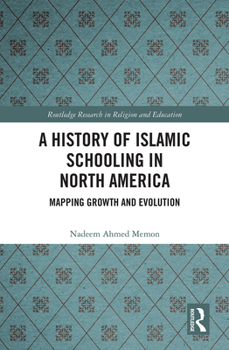 Routledge Research in Religion and Education

A HISTORY OF ISLAMIC SCHOOLING IN NORTH AMERICA

MAPPING GROWTH AND EVOLUTION

Nadeem Ahmed Memon

ROUTLEDGE